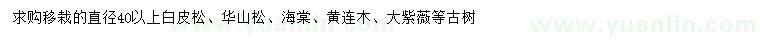 求购移栽的直径40以上白皮松、华山松、海棠、黄连木、大紫薇等古树

www.yuanlin.com

www.yuanlin.com